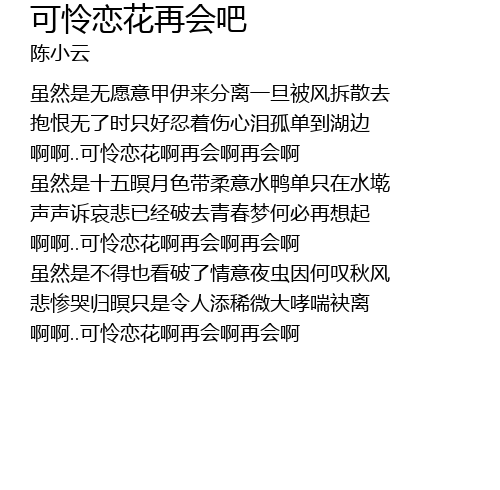 可怜恋花再会吧
陈小云

虽然是无愿意甲伊来分离一旦被风拆散去
抱恨无了时只好忍着伤心泪孤单到湖边
啊啊..可怜恋花啊再会啊再会啊
虽然是十五暝月色带柔意水鸭单只在水墘
声声诉哀悲已经破去青春梦何必再想起
啊啊..可怜恋花啊再会啊再会啊
虽然是不得也看破了情意夜虫因何叹秋风
悲惨哭归暝只是令人添稀微大哮喘袂离
啊啊..可怜恋花啊再会啊再会啊